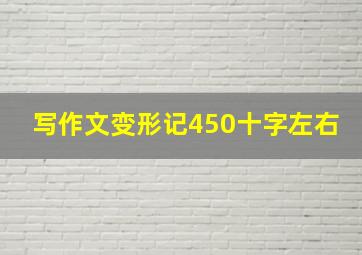 写作文变形记450十字左右